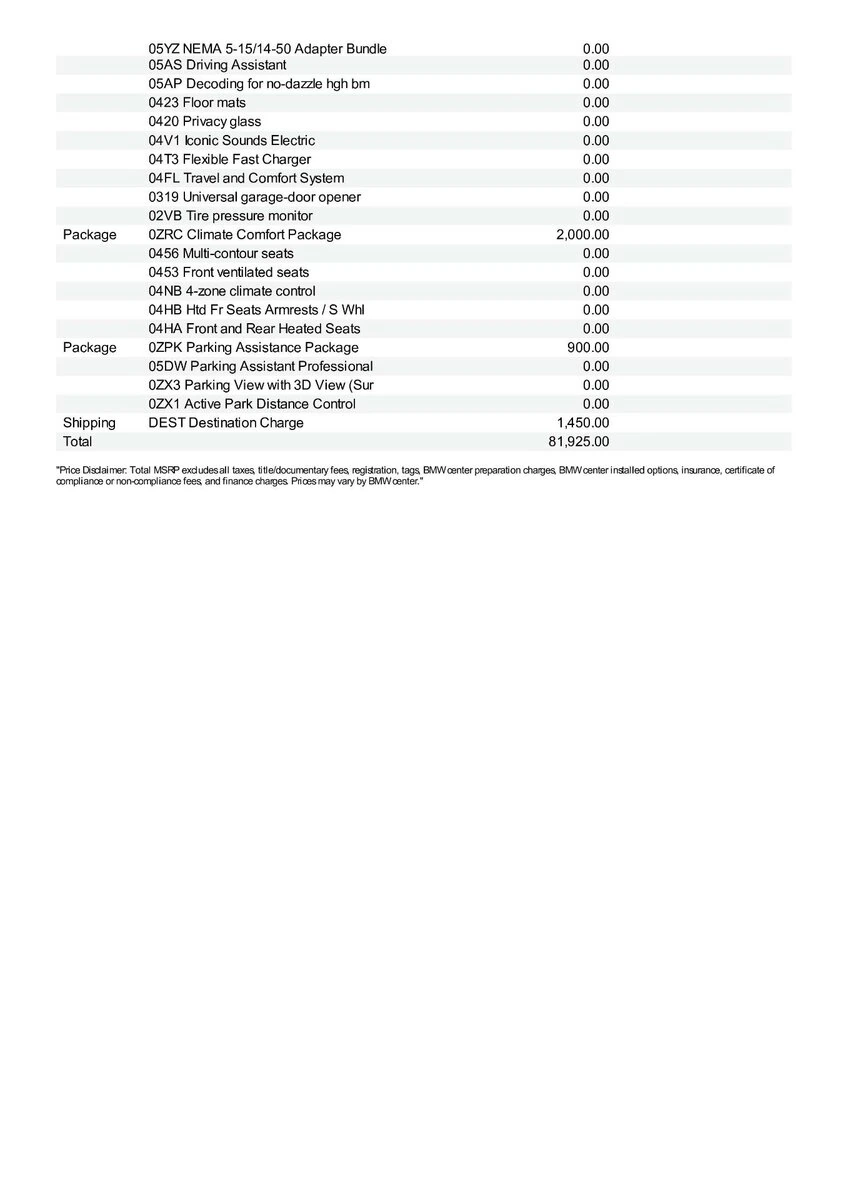 |  |  |  |
|---|---|---|
|  | 05YZ NEMA 5-15/14-50 Adapter Bundle | 0.00 |
|  | 05AS Driving Assistant | 0.00 |
|  | 05AP Decoding for no-dazzle hgh bm | 0.00 |
|  | 0423 Floor mats | 0.00 |
|  | 0420 Privacy glass | 0.00 |
|  | 04V1 Iconic Sounds Electric | 0.00 |
|  | 04T3 Flexible Fast Charger | 0.00 |
|  | 04FL Travel and Comfort System | 0.00 |
|  | 0319 Universal garage-door opener | 0.00 |
|  | 02VB Tire pressure monitor | 0.00 |
| Package | 0ZRC Climate Comfort Package | 2,000.00 |
|  | 0456 Multi-contour seats | 0.00 |
|  | 0453 Front ventilated seats | 0.00 |
|  | 04NB 4-zone climate control | 0.00 |
|  | 04HB Htd Fr Seats Armrests / S Whl | 0.00 |
|  | 04HA Front and Rear Heated Seats | 0.00 |
| Package | 0ZPK Parking Assistance Package | 900.00 |
|  | 05DW Parking Assistant Professional | 0.00 |
|  | 0ZX3 Parking View with 3D View (Sur | 0.00 |
|  | 0ZX1 Active Park Distance Control | 0.00 |
| Shipping | DEST Destination Charge | 1,450.00 |
| Total |  | 81,925.00 |

"Price Disclaimer: Total MSRP excludes all taxes, title/documentary fees, registration, tags, BMW center preparation charges, BMW center installed options, insurance, certificate of compliance or non-compliance fees, and finance charges. Prices may vary by BMW center."